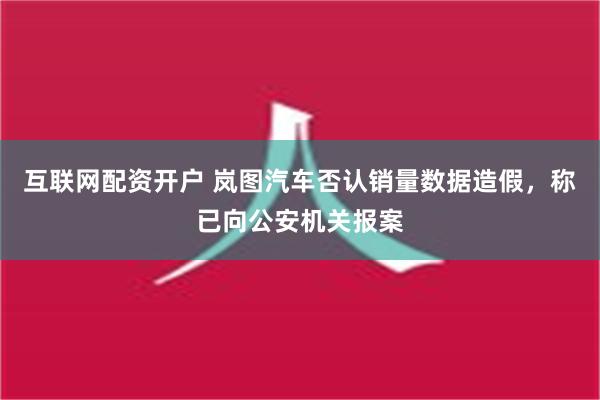 互联网配资开户 岚图汽车否认销量数据造假，称已向公安机关报案